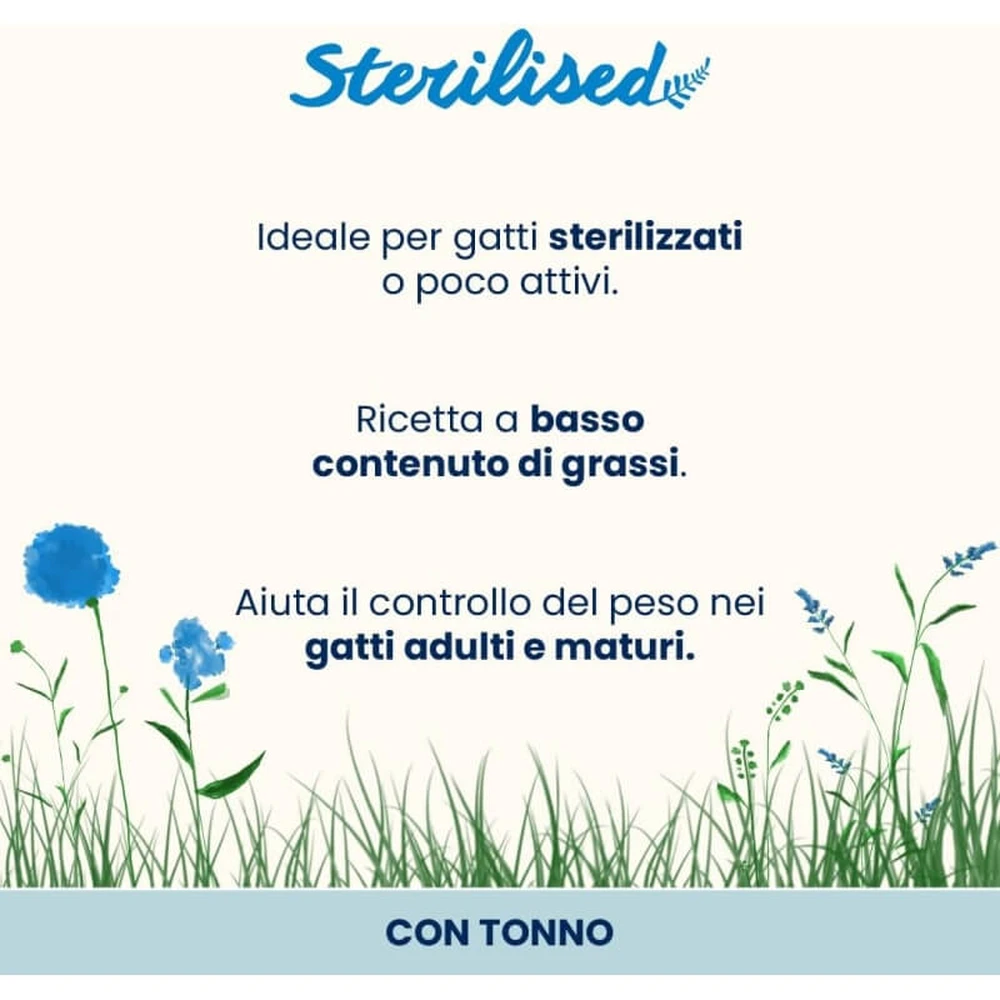 Sterilised

Ideale per gatti sterilizzati o poco attivi.

Ricetta a basso contenuto di grassi.

Aiuta il controllo del peso nei gatti adulti e maturi.

CON TONNO